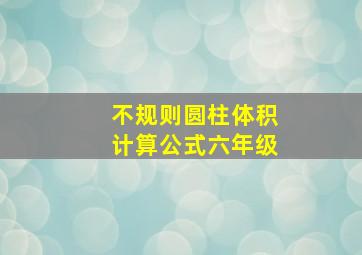 不规则圆柱体积
计算公式六年级